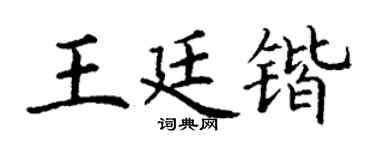 王廷锴

词典网